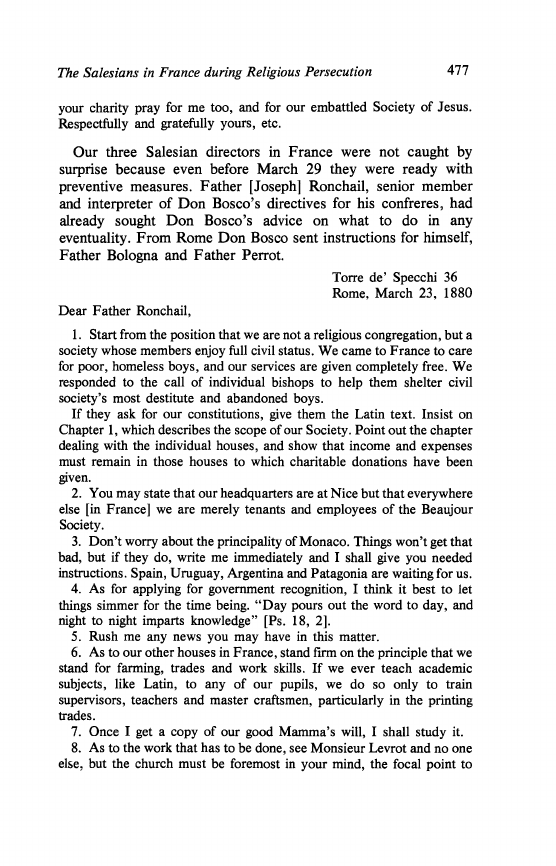 The Salesians in France during Religious Persecution 477

your charity pray for me too, and for our embattled Society of Jesus. Respectfully and gratefully yours, etc.

Our three Salesian directors in France were not caught by surprise because even before March 29 they were ready with preventive measures. Father [Joseph] Ronchail, senior member and interpreter of Don Bosco's directives for his confreres, had already sought Don Bosco's advice on what to do in any eventuality. From Rome Don Bosco sent instructions for himself, Father Bologna and Father Perrot.

Torre de' Specchi 36
Rome, March 23, 1880

Dear Father Ronchail,

1. Start from the position that we are not a religious congregation, but a society whose members enjoy full civil status. We came to France to care for poor, homeless boys, and our services are given completely free. We responded to the call of individual bishops to help them shelter civil society's most destitute and abandoned boys.

If they ask for our constitutions, give them the Latin text. Insist on Chapter 1, which describes the scope of our Society. Point out the chapter dealing with the individual houses, and show that income and expenses must remain in those houses to which charitable donations have been given.

2. You may state that our headquarters are at Nice but that everywhere else [in France] we are merely tenants and employees of the Beaujour Society.

3. Don't worry about the principality of Monaco. Things won't get that bad, but if they do, write me immediately and I shall give you needed instructions. Spain, Uruguay, Argentina and Patagonia are waiting for us.

4. As for applying for government recognition, I think it best to let things simmer for the time being. "Day pours out the word to day, and night to night imparts knowledge" [Ps. 18, 2].

5. Rush me any news you may have in this matter.

6. As to our other houses in France, stand firm on the principle that we stand for farming, trades and work skills. If we ever teach academic subjects, like Latin, to any of our pupils, we do so only to train supervisors, teachers and master craftsmen, particularly in the printing trades.

7. Once I get a copy of our good Mamma's will, I shall study it.

8. As to the work that has to be done, see Monsieur Levrot and no one else, but the church must be foremost in your mind, the focal point to